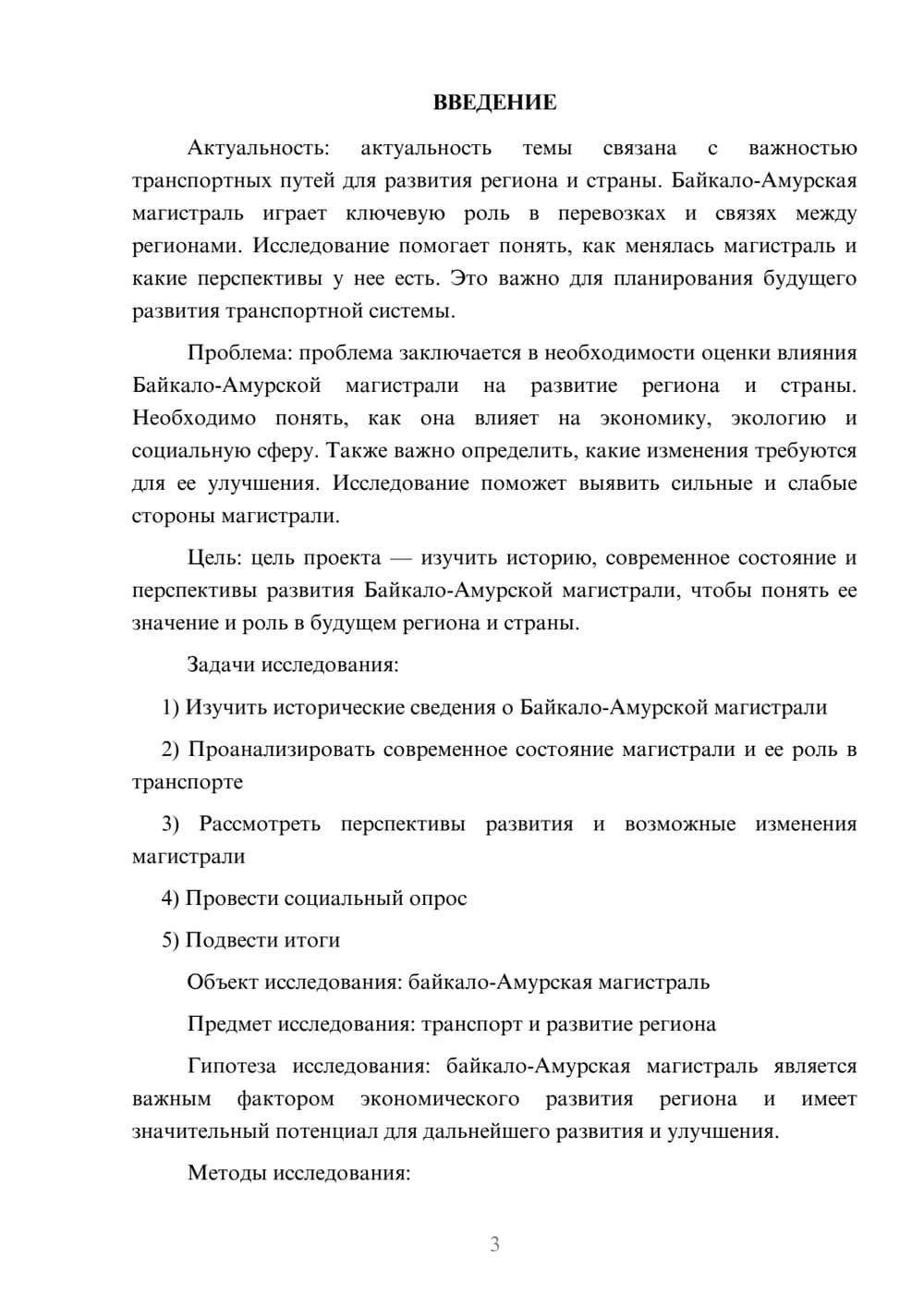 ВВЕДЕНИЕ

Актуальность: актуальность темы связана с важностью транспортных путей для развития региона и страны. Байкало-Амурская магистраль играет ключевую роль в перевозках и связях между регионами. Исследование помогает понять, как менялась магистраль и какие перспективы у нее есть. Это важно для планирования будущего развития транспортной системы.

Проблема: проблема заключается в необходимости оценки влияния Байкало-Амурской магистрали на развитие региона и страны. Необходимо понять, как она влияет на экономику, экологию и социальную сферу. Также важно определить, какие изменения требуются для ее улучшения. Исследование поможет выявить сильные и слабые стороны магистрали.

Цель: цель проекта — изучить историю, современное состояние и перспективы развития Байкало-Амурской магистрали, чтобы понять ее значение и роль в будущем региона и страны.

Задачи исследования:

1) Изучить исторические сведения о Байкало-Амурской магистрали

2) Проанализировать современное состояние магистрали и ее роль в транспорте

3) Рассмотреть перспективы развития и возможные изменения магистрали

4) Провести социальный опрос

5) Подвести итоги

Объект исследования: байкало-Амурская магистраль

Предмет исследования: транспорт и развитие региона

Гипотеза исследования: байкало-Амурская магистраль является важным фактором экономического развития региона и имеет значительный потенциал для дальнейшего развития и улучшения.

Методы исследования:

3